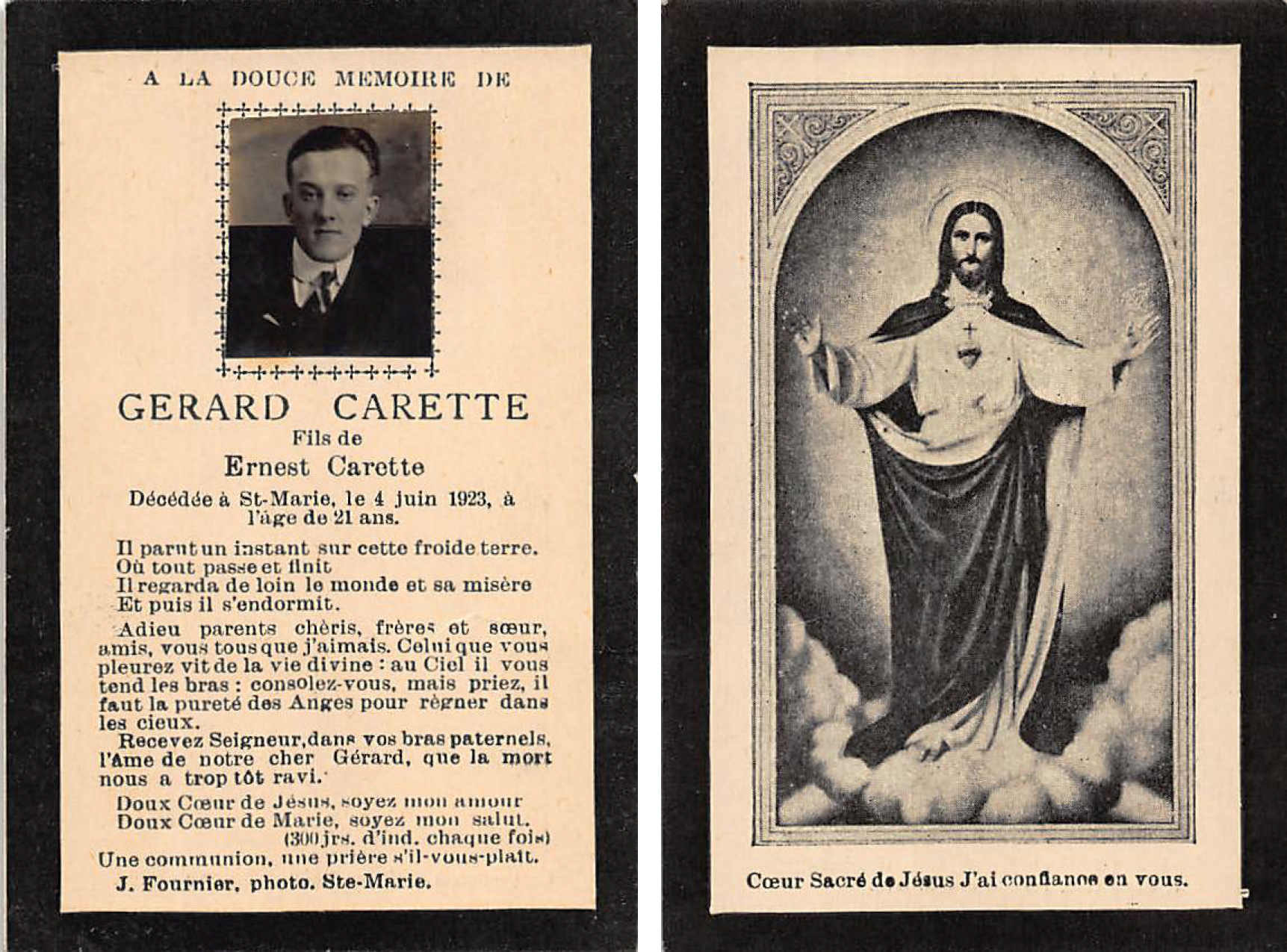 A LA DOUCE MEMOIRE DE

GERARD CARETTE
Fils de
Ernest Carette
Décédée à St-Marie, le 4 juin 1923, à l'âge de 21 ans.

Il parut un instant sur cette froide terre.
Où tout passe et finit
Il regarda de loin le monde et sa misère
Et puis il s'endormit.

Adieu parents chèris, frères et sœur, amis, vous tous que j'aimais. Celui que vous pleurez vit de la vie divine : au Ciel il vous tend les bras : consolez-vous, mais priez, il faut la pureté des Anges pour règner dans les cieux.

Recevez Seigneur, dans vos bras paternels, l'âme de notre cher Gérard, que la mort nous a trop tôt ravi.

Doux Cœur de Jésus, soyez mon amour
Doux Cœur de Marie, soyez mon salut.
(300 jrs. d'ind. chaque fois)
Une communion, une prière s'il-vous-plait.

J. Fournier, photo. Ste-Marie.

Cœur Sacré de Jésus J'ai confiance en vous.